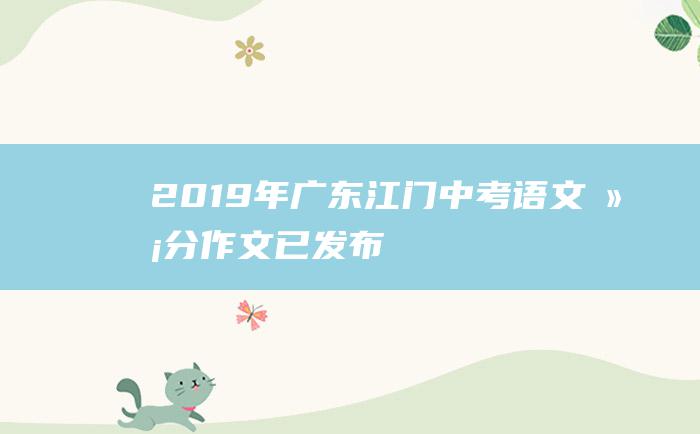 2019年广东江门中考语文 »¡分作文已发布